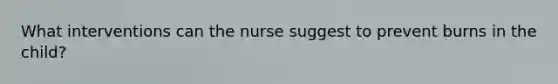 What interventions can the nurse suggest to prevent burns in the child?